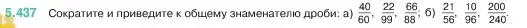 5.437 Сократите и приведите к общему знаменателю дроби: а) $\frac{40}{60}$, $\frac{22}{99}$, $\frac{66}{88}$; б) $\frac{21}{56}$, $\frac{10}{96}$, $\frac{200}{240}$.